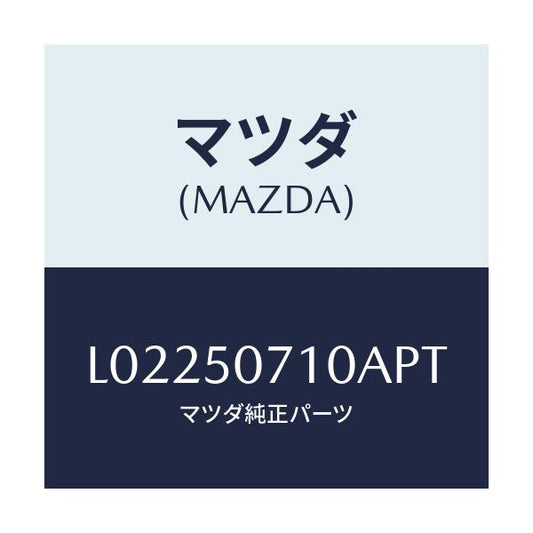 マツダ
(MAZDA)

L02250710APT
マツダ純正パーツ